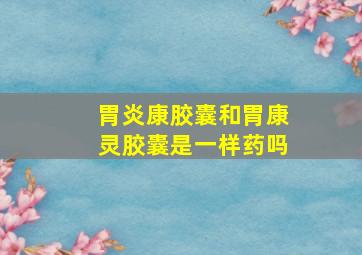 胃炎康胶囊和胃康灵胶囊是一样药吗